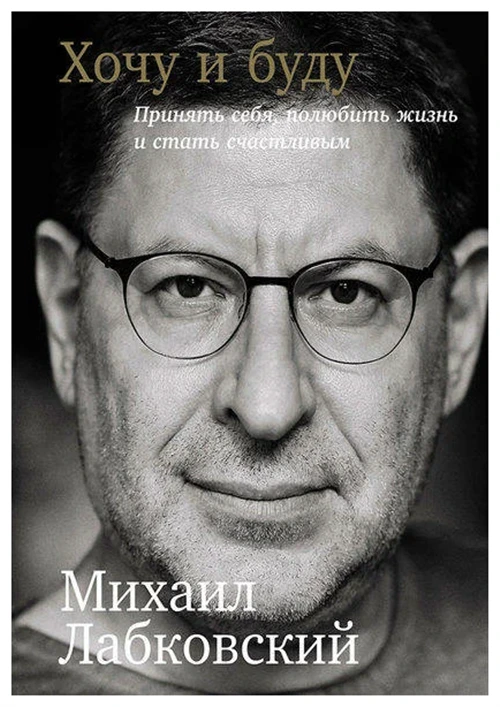 Хочу и буду

Принять себя, полюбить жизнь и стать счастливым

Михаил Лабковский